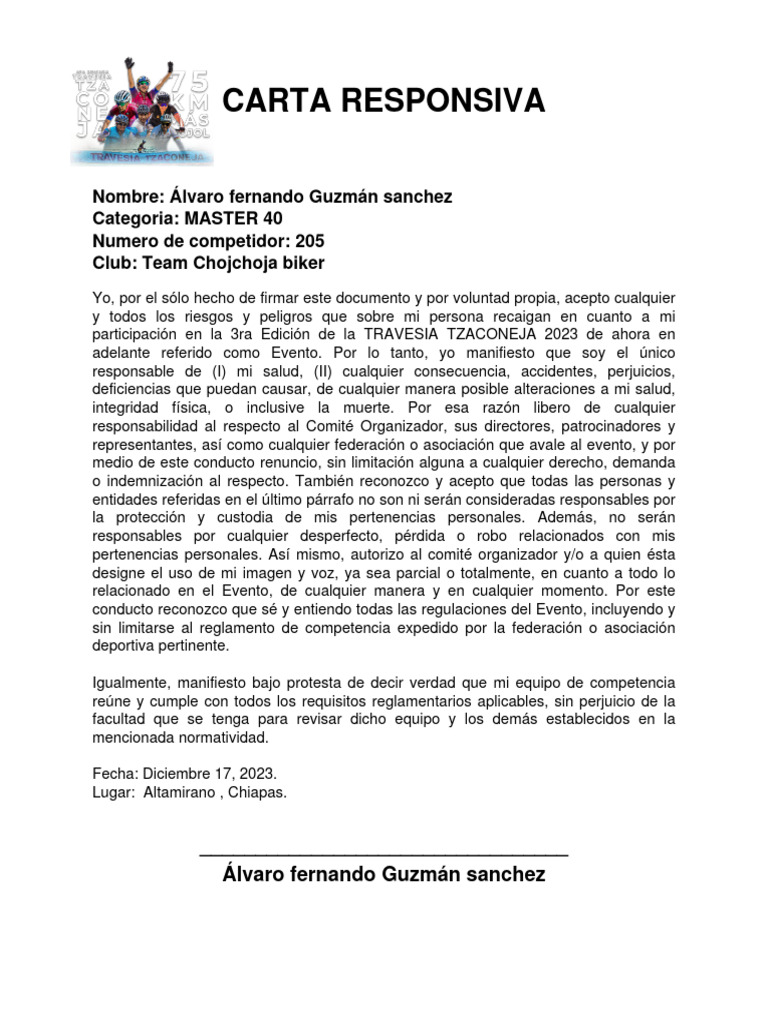 TZA CO NE JA 75 KM TRAVESIA TZACONEJA

CARTA RESPONSIVA

Nombre: Álvaro fernando Guzmán sanchez
Categoria: MASTER 40
Numero de competidor: 205
Club: Team Chojchoja biker

Yo, por el sólo hecho de firmar este documento y por voluntad propia, acepto cualquier y todos los riesgos y peligros que sobre mi persona recaigan en cuanto a mi participación en la 3ra Edición de la TRAVESIA TZACONEJA 2023 de ahora en adelante referido como Evento. Por lo tanto, yo manifiesto que soy el único responsable de (I) mi salud, (II) cualquier consecuencia, accidentes, perjuicios, deficiencias que puedan causar, de cualquier manera posible alteraciones a mi salud, integridad física, o inclusive la muerte. Por esa razón libero de cualquier responsabilidad al respecto al Comité Organizador, sus directores, patrocinadores y representantes, así como cualquier federación o asociación que avale al evento, y por medio de este conducto renuncio, sin limitación alguna a cualquier derecho, demanda o indemnización al respecto. También reconozco y acepto que todas las personas y entidades referidas en el último párrafo no son ni serán consideradas responsables por la protección y custodia de mis pertenencias personales. Además, no serán responsables por cualquier desperfecto, pérdida o robo relacionados con mis pertenencias personales. Así mismo, autorizo al comité organizador y/o a quien ésta designe el uso de mi imagen y voz, ya sea parcial o totalmente, en cuanto a todo lo relacionado en el Evento, de cualquier manera y en cualquier momento. Por este conducto reconozco que sé y entiendo todas las regulaciones del Evento, incluyendo y sin limitarse al reglamento de competencia expedido por la federación o asociación deportiva pertinente.

Igualmente, manifiesto bajo protesta de decir verdad que mi equipo de competencia reúne y cumple con todos los requisitos reglamentarios aplicables, sin perjuicio de la facultad que se tenga para revisar dicho equipo y los demás establecidos en la mencionada normatividad.

Fecha: Diciembre 17, 2023.
Lugar: Altamirano , Chiapas.

Álvaro fernando Guzmán sanchez